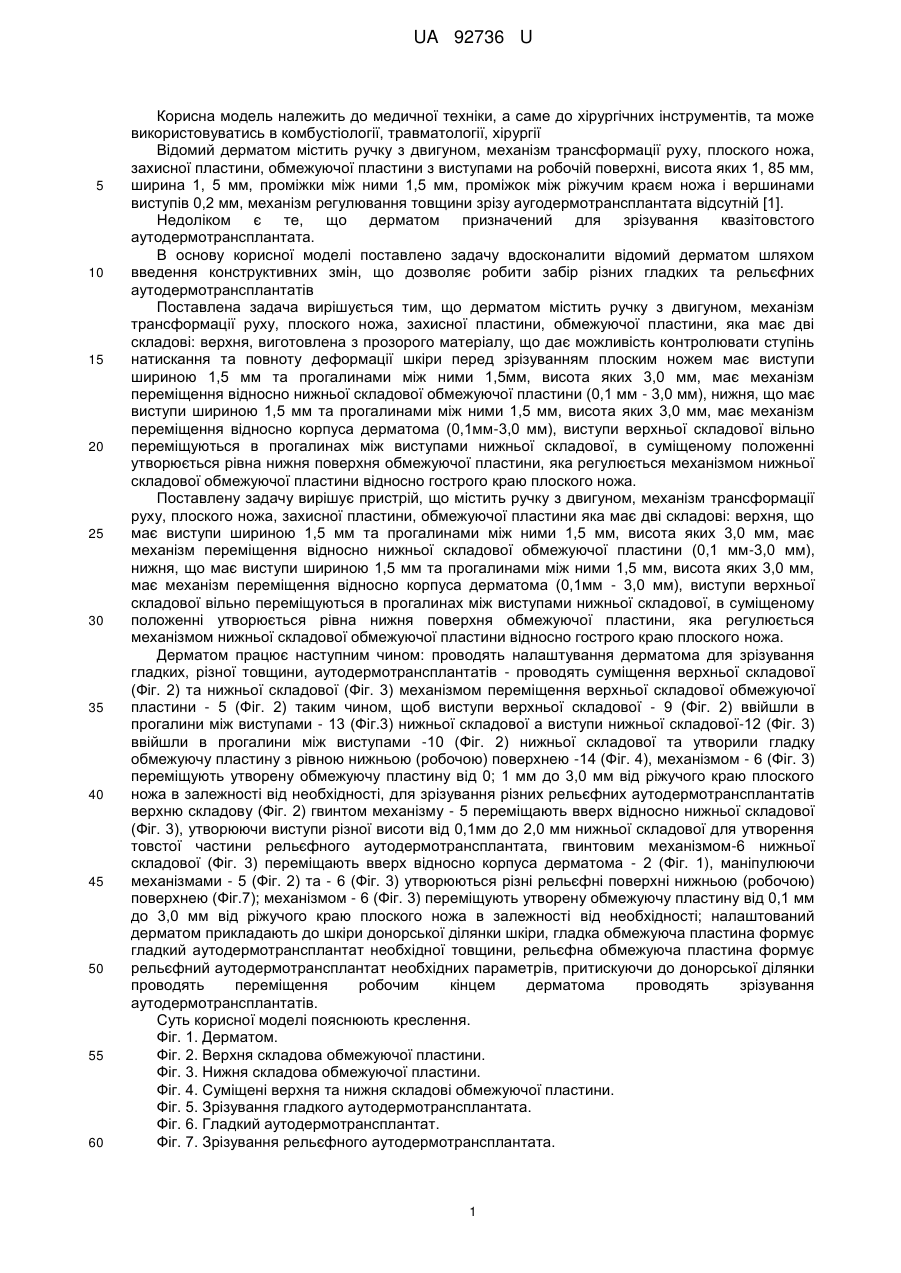 UA 92736 U

Корисна модель належить до медичної техніки, а саме до хірургічних інструментів, та може використовуватись в комбустіології, травматології, хірургії

Відомий дерматом містить ручку з двигуном, механізм трансформації руху, плоского ножа, захисної пластини, обмежуючої пластини з виступами на робочій поверхні, висота яких 1, 85 мм, ширина 1, 5 мм, проміжки між ними 1,5 мм, проміжок між ріжучим краєм ножа і вершинами виступів 0,2 мм, механізм регулювання товщини зрізу аугодермотрансплантата відсутній [1].

Недоліком є те, що дерматом призначений для зрізування квазітовстого аутодермотрансплантата.

В основу корисної моделі поставлено задачу вдосконалити відомий дерматом шляхом введення конструктивних змін, що дозволяє робити забір різних гладких та рельєфних аутодермотрансплантатів

Поставлена задача вирішується тим, що дерматом містить ручку з двигуном, механізм трансформації руху, плоского ножа, захисної пластини, обмежуючої пластини, яка має дві складові: верхня, виготовлена з прозорого матеріалу, що дає можливість контролювати ступінь натискання та повноту деформації шкіри перед зрізуванням плоским ножем має виступи шириною 1,5 мм та прогалинами між ними 1,5мм, висота яких 3,0 мм, має механізм переміщення відносно нижньої складової обмежуючої пластини (0,1 мм - 3,0 мм), нижня, що має виступи шириною 1,5 мм та прогалинами між ними 1,5 мм, висота яких 3,0 мм, має механізм переміщення відносно корпуса дерматома (0,1мм-3,0 мм), виступи верхньої складової вільно переміщуються в прогалинах між виступами нижньої складової, в суміщеному положенні утворюється рівна нижня поверхня обмежуючої пластини, яка регулюється механізмом нижньої складової обмежуючої пластини відносно гострого краю плоского ножа.

Поставлену задачу вирішує пристрій, що містить ручку з двигуном, механізм трансформації руху, плоского ножа, захисної пластини, обмежуючої пластини яка має дві складові: верхня, що має виступи шириною 1,5 мм та прогалинами між ними 1,5 мм, висота яких 3,0 мм, має механізм переміщення відносно нижньої складової обмежуючої пластини (0,1 мм-3,0 мм), нижня, що має виступи шириною 1,5 мм та прогалинами між ними 1,5 мм, висота яких 3,0 мм, має механізм переміщення відносно корпуса дерматома (0,1мм - 3,0 мм), виступи верхньої складової вільно переміщуються в прогалинах між виступами нижньої складової, в суміщеному положенні утворюється рівна нижня поверхня обмежуючої пластини, яка регулюється механізмом нижньої складової обмежуючої пластини відносно гострого краю плоского ножа.

Дерматом працює наступним чином: проводять налаштування дерматома для зрізування гладких, різної товщини, аутодермотрансплантатів - проводять суміщення верхньої складової (Фіг. 2) та нижньої складової (Фіг. 3) механізмом переміщення верхньої складової обмежуючої пластини - 5 (Фіг. 2) таким чином, щоб виступи верхньої складової - 9 (Фіг. 2) ввійшли в прогалини між виступами - 13 (Фіг.3) нижньої складової а виступи нижньої складової-12 (Фіг. 3) ввійшли в прогалини між виступами -10 (Фіг. 2) нижньої складової та утворили гладку обмежуючу пластину з рівною нижньою (робочою) поверхнею -14 (Фіг. 4), механізмом - 6 (Фіг. 3) переміщують утворену обмежуючу пластину від 0; 1 мм до 3,0 мм від ріжучого краю плоского ножа в залежності від необхідності, для зрізування різних рельєфних аутодермотрансплантатів верхню складову (Фіг. 2) гвинтом механізму - 5 переміщають вверх відносно нижньої складової (Фіг. 3), утворюючи виступи різної висоти від 0,1мм до 2,0 мм нижньої складової для утворення товстої частини рельєфного аутодермотрансплантата, гвинтовим механізмом-6 нижньої складової (Фіг. 3) переміщають вверх відносно корпуса дерматома - 2 (Фіг. 1), маніпулюючи механізмами - 5 (Фіг. 2) та - 6 (Фіг. 3) утворюються різні рельєфні поверхні нижньою (робочою) поверхнею (Фіг.7); механізмом - 6 (Фіг. 3) переміщують утворену обмежуючу пластину від 0,1 мм до 3,0 мм від ріжучого краю плоского ножа в залежності від необхідності; налаштований дерматом прикладають до шкіри донорської ділянки шкіри, гладка обмежуюча пластина формує гладкий аутодермотрансплантат необхідної товщини, рельєфна обмежуюча пластина формує рельєфний аутодермотрансплантат необхідних параметрів, притискуючи до донорської ділянки проводять переміщення робочим кінцем дерматома проводять зрізування аутодермотрансплантатів.

Суть корисної моделі пояснюють креслення.
Фіг. 1. Дерматом.
Фіг. 2. Верхня складова обмежуючої пластини.
Фіг. 3. Нижня складова обмежуючої пластини.
Фіг. 4. Суміщені верхня та нижня складові обмежуючої пластини.
Фіг. 5. Зрізування гладкого аутодермотрансплантата.
Фіг. 6. Гладкий аутодермотрансплантат.
Фіг. 7. Зрізування рельєфного аутодермотрансплантата.

5
10
15
20
25
30
35
40
45
50
55
60

1